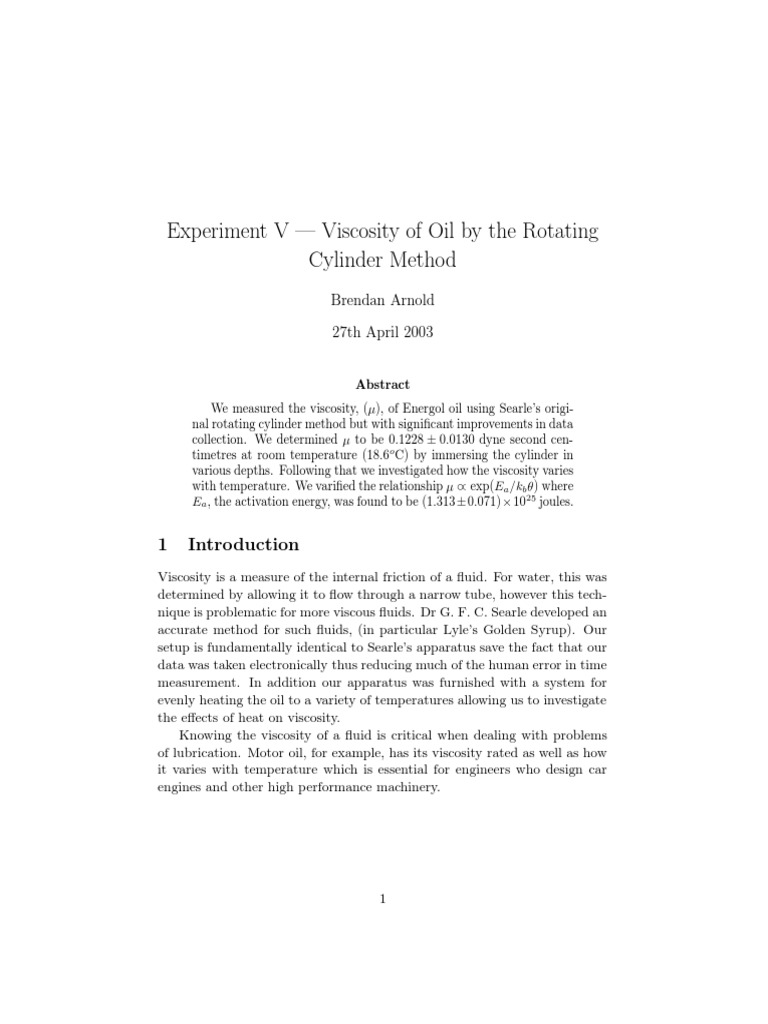 Experiment V — Viscosity of Oil by the Rotating Cylinder Method

Brendan Arnold

27th April 2003

Abstract

We measured the viscosity, ($\mu$), of Energol oil using Searle's original rotating cylinder method but with significant improvements in data collection. We determined $\mu$ to be $0.1228 \pm 0.0130$ dyne second centimetres at room temperature (18.6°C) by immersing the cylinder in various depths. Following that we investigated how the viscosity varies with temperature. We varified the relationship $\mu \propto \exp(E_a/k_b\theta)$ where $E_a$, the activation energy, was found to be $(1.313 \pm 0.071) \times 10^{25}$ joules.

1 Introduction

Viscosity is a measure of the internal friction of a fluid. For water, this was determined by allowing it to flow through a narrow tube, however this technique is problematic for more viscous fluids. Dr G. F. C. Searle developed an accurate method for such fluids, (in particular Lyle's Golden Syrup). Our setup is fundamentally identical to Searle's apparatus save the fact that our data was taken electronically thus reducing much of the human error in time measurement. In addition our apparatus was furnished with a system for evenly heating the oil to a variety of temperatures allowing us to investigate the effects of heat on viscosity.

Knowing the viscosity of a fluid is critical when dealing with problems of lubrication. Motor oil, for example, has its viscosity rated as well as how it varies with temperature which is essential for engineers who design car engines and other high performance machinery.

1